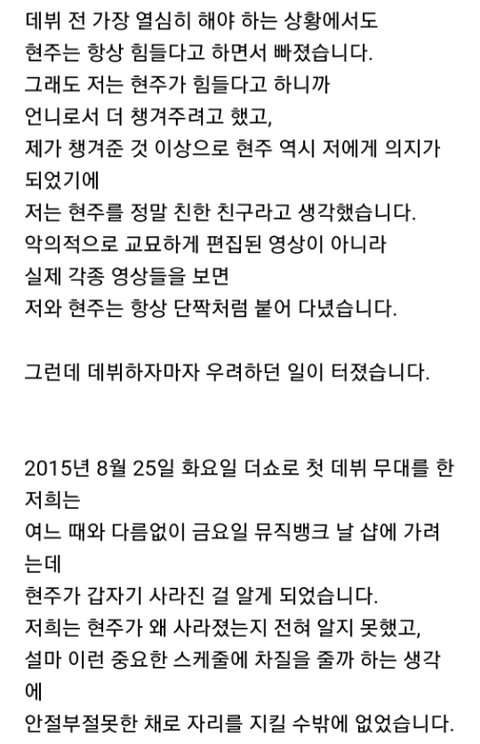 데뷔 전 가장 열심히 해야 하는 상황에서도
현주는 항상 힘들다고 하면서 빠졌습니다.
그래도 저는 현주가 힘들다고 하니까
언니로서 더 챙겨주려고 했고,
제가 챙겨준 것 이상으로 현주 역시 저에게 의지가 되었기에
저는 현주를 정말 친한 친구라고 생각했습니다.
악의적으로 교묘하게 편집된 영상이 아니라
실제 각종 영상들을 보면
저와 현주는 항상 단짝처럼 붙어 다녔습니다.

그런데 데뷔하자마자 우려하던 일이 터졌습니다.

2015년 8월 25일 화요일 더쇼로 첫 데뷔 무대를 한 저희는
여느 때와 다름없이 금요일 뮤직뱅크 날 샵에 가려는데
현주가 갑자기 사라진 걸 알게 되었습니다.
저희는 현주가 왜 사라졌는지 전혀 알지 못했고,
설마 이런 중요한 스케줄에 차질을 줄까 하는 생각에
안절부절못한 채로 자리를 지킬 수밖에 없었습니다.